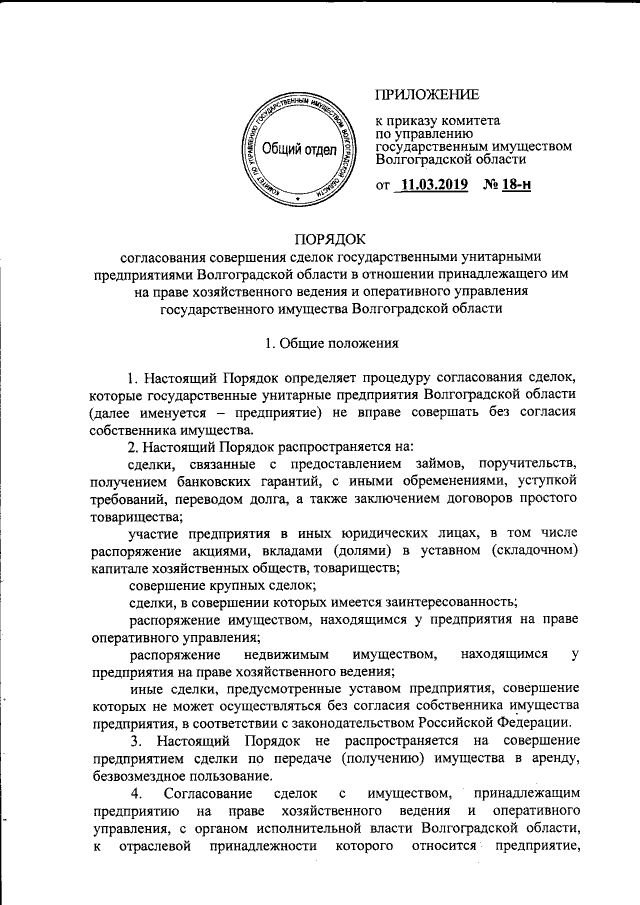 КОМИТЕТ ПО УПРАВЛЕНИЮ ГОСУДАРСТВЕННЫМ ИМУЩЕСТВОМ ВОЛГОГРАДСКОЙ ОБЛАСТИ
Общий отдел

ПРИЛОЖЕНИЕ

к приказу комитета по управлению государственным имуществом Волгоградской области

от 11.03.2019 № 18-н

ПОРЯДОК
согласования совершения сделок государственными унитарными предприятиями Волгоградской области в отношении принадлежащего им на праве хозяйственного ведения и оперативного управления государственного имущества Волгоградской области

1. Общие положения

1. Настоящий Порядок определяет процедуру согласования сделок, которые государственные унитарные предприятия Волгоградской области (далее именуется – предприятие) не вправе совершать без согласия собственника имущества.

2. Настоящий Порядок распространяется на:

сделки, связанные с предоставлением займов, поручительств, получением банковских гарантий, с иными обременениями, уступкой требований, переводом долга, а также заключением договоров простого товарищества;

участие предприятия в иных юридических лицах, в том числе распоряжение акциями, вкладами (долями) в уставном (складочном) капитале хозяйственных обществ, товариществ;

совершение крупных сделок;

сделки, в совершении которых имеется заинтересованность;

распоряжение имуществом, находящимся у предприятия на праве оперативного управления;

распоряжение недвижимым имуществом, находящимся у предприятия на праве хозяйственного ведения;

иные сделки, предусмотренные уставом предприятия, совершение которых не может осуществляться без согласия собственника имущества предприятия, в соответствии с законодательством Российской Федерации.

3. Настоящий Порядок не распространяется на совершение предприятием сделки по передаче (получению) имущества в аренду, безвозмездное пользование.

4. Согласование сделок с имуществом, принадлежащим предприятию на праве хозяйственного ведения и оперативного управления, с органом исполнительной власти Волгоградской области, к отраслевой принадлежности которого относится предприятие,